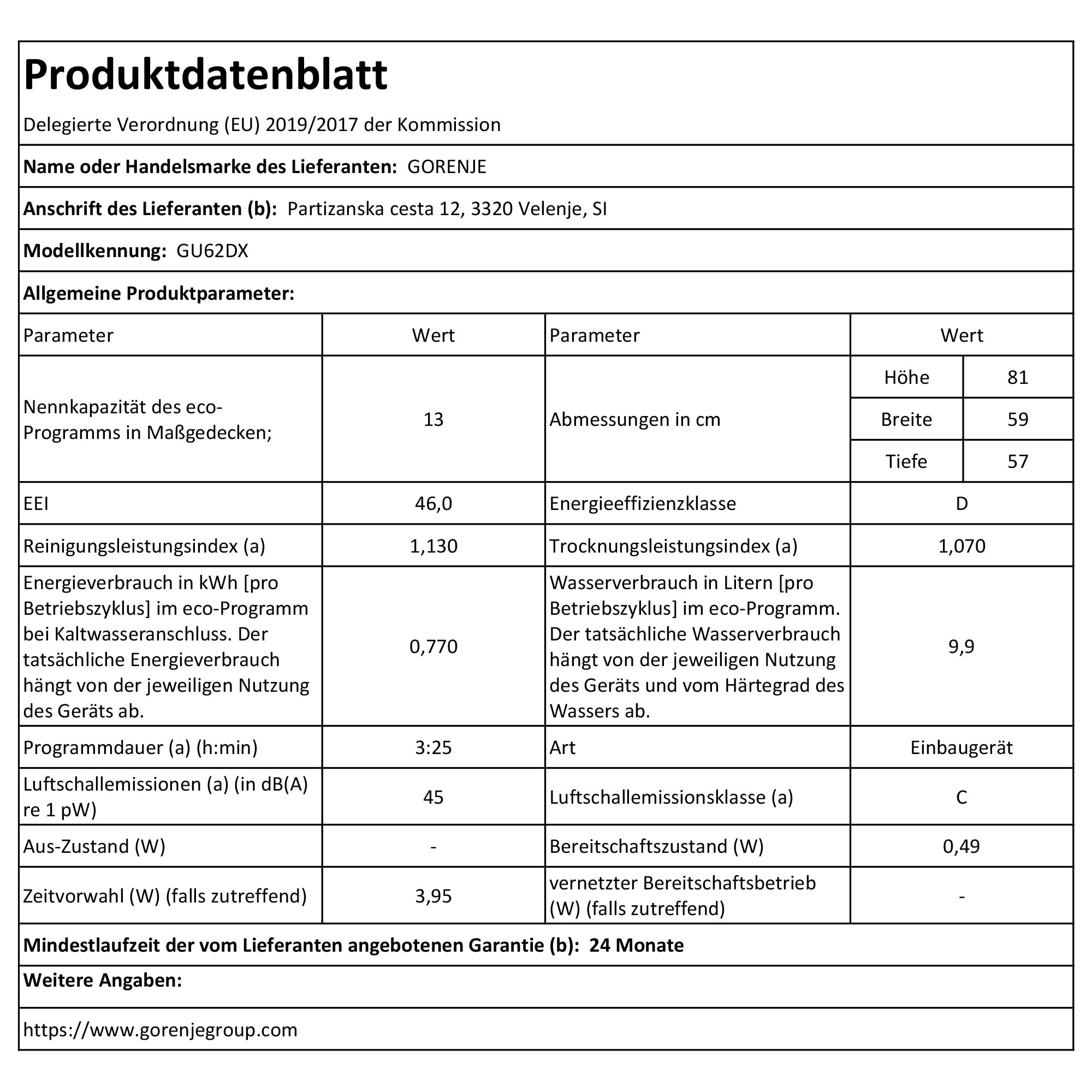 Produktdatenblatt

Delegierte Verordnung (EU) 2019/2017 der Kommission

Name oder Handelsmarke des Lieferanten: GORENJE

Anschrift des Lieferanten (b): Partizanska cesta 12, 3320 Velenje, SI

Modellkennung: GU62DX

Allgemeine Produktparameter:

| Parameter | Wert | Parameter | Wert | |
|---|---|---|---|---|
| Nennkapazität des eco-Programms in Maßgedecken; | 13 | Abmessungen in cm | Höhe | 81 |
| | | | Breite | 59 |
| | | | Tiefe | 57 |
| EEI | 46,0 | Energieeffizienzklasse | D | |
| Reinigungsleistungsindex (a) | 1,130 | Trocknungsleistungsindex (a) | 1,070 | |
| Energieverbrauch in kWh [pro Betriebszyklus] im eco-Programm bei Kaltwasseranschluss. Der tatsächliche Energieverbrauch hängt von der jeweiligen Nutzung des Geräts ab. | 0,770 | Wasserverbrauch in Litern [pro Betriebszyklus] im eco-Programm. Der tatsächliche Wasserverbrauch hängt von der jeweiligen Nutzung des Geräts und vom Härtegrad des Wassers ab. | 9,9 | |
| Programmdauer (a) (h:min) | 3:25 | Art | Einbaugerät | |
| Luftschallemissionen (a) (in dB(A) re 1 pW) | 45 | Luftschallemissionsklasse (a) | C | |
| Aus-Zustand (W) | - | Bereitschaftszustand (W) | 0,49 | |
| Zeitvorwahl (W) (falls zutreffend) | 3,95 | vernetzter Bereitschaftsbetrieb (W) (falls zutreffend) | - | |

Mindestlaufzeit der vom Lieferanten angebotenen Garantie (b): 24 Monate

Weitere Angaben:

https://www.gorenjegroup.com